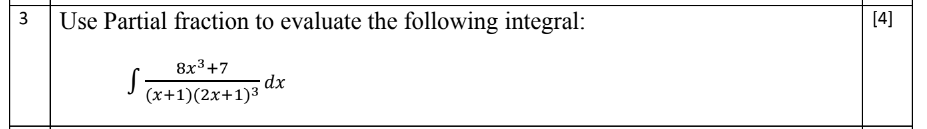 | 3 | Use Partial fraction to evaluate the following integral: $\int \frac{8x^3+7}{(x+1)(2x+1)^3} dx$ | [4] |
|---|---|---|